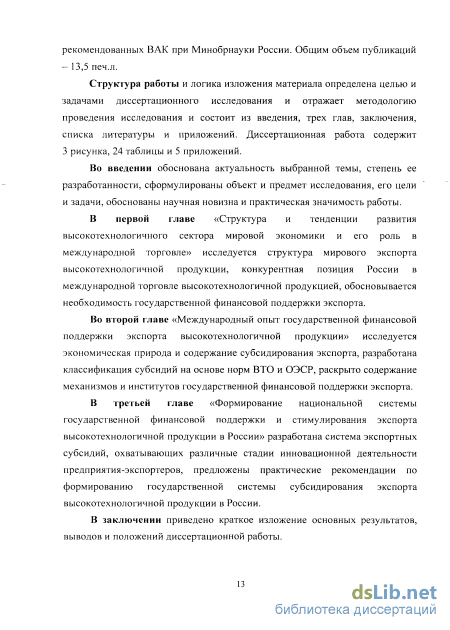 рекомендованных ВАК при Минобрнауки России. Общим объем публикаций – 13,5 печ.л.

Структура работы и логика изложения материала определена целью и задачами диссертационного исследования и отражает методологию проведения исследования и состоит из введения, трех глав, заключения, списка литературы и приложений. Диссертационная работа содержит 3 рисунка, 24 таблицы и 5 приложений.

Во введении обоснована актуальность выбранной темы, степень ее разработанности, сформулированы объект и предмет исследования, его цели и задачи, обоснованы научная новизна и практическая значимость работы.

В первой главе «Структура и тенденции развития высокотехнологичного сектора мировой экономики и его роль в международной торговле» исследуется структура мирового экспорта высокотехнологичной продукции, конкурентная позиция России в международной торговле высокотехнологичной продукцией, обосновывается необходимость государственной финансовой поддержки экспорта.

Во второй главе «Международный опыт государственной финансовой поддержки экспорта высокотехнологичной продукции» исследуется экономическая природа и содержание субсидирования экспорта, разработана классификация субсидий на основе норм ВТО и ОЭСР, раскрыто содержание механизмов и институтов государственной финансовой поддержки экспорта.

В третьей главе «Формирование национальной системы государственной финансовой поддержки и стимулирования экспорта высокотехнологичной продукции в России» разработана система экспортных субсидий, охватывающих различные стадии инновационной деятельности предприятия-экспортеров, предложены практические рекомендации по формированию государственной системы субсидирования экспорта высокотехнологичной продукции в России.

В заключении приведено краткое изложение основных результатов, выводов и положений диссертационной работы.

13

dsLib.net
библиотека диссертаций